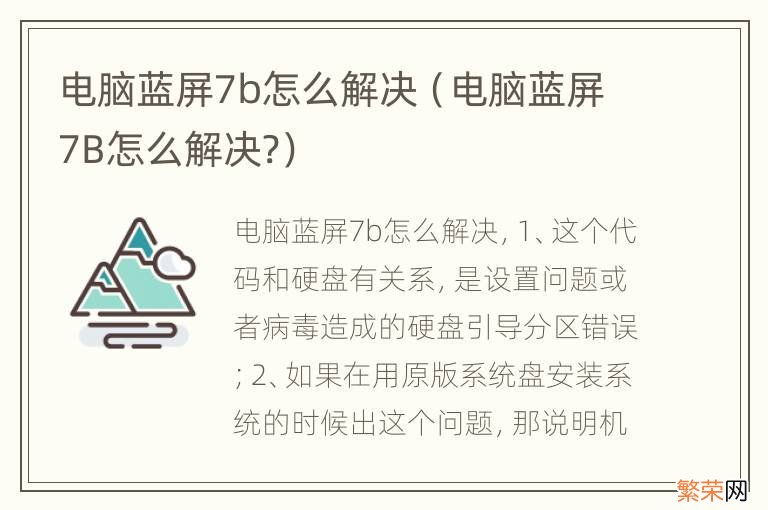 电脑蓝屏7b怎么解决（电脑蓝屏7B怎么解决?）

电脑蓝屏7b怎么解决, 1、这个代码和硬盘有关系, 是设置问题或者病毒造成的硬盘引导分区错误; 2、如果在用原版系统盘安装系统的时候出这个问题, 那说明机

繁荣网